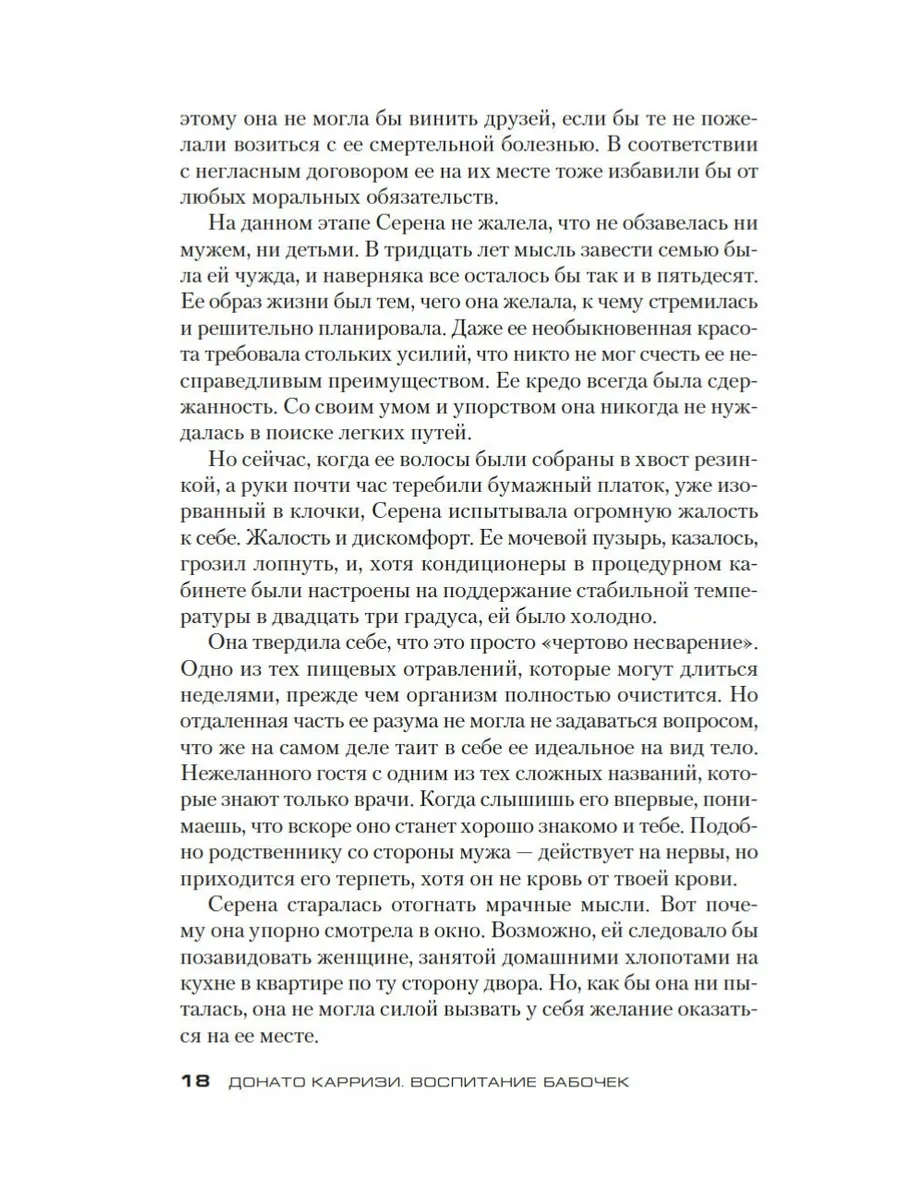 этому она не могла бы винить друзей, если бы те не пожелали возиться с ее смертельной болезнью. В соответствии с негласным договором ее на их месте тоже избавили бы от любых моральных обязательств.

На данном этапе Серена не жалела, что не обзавелась ни мужем, ни детьми. В тридцать лет мысль завести семью была ей чужда, и наверняка все осталось бы так и в пятьдесят. Ее образ жизни был тем, чего она желала, к чему стремилась и решительно планировала. Даже ее необыкновенная красота требовала стольких усилий, что никто не мог счесть ее несправедливым преимуществом. Ее кредо всегда была сдержанность. Со своим умом и упорством она никогда не нуждалась в поиске легких путей.

Но сейчас, когда ее волосы были собраны в хвост резинкой, а руки почти час теребили бумажный платок, уже изорванный в клочки, Серена испытывала огромную жалость к себе. Жалость и дискомфорт. Ее мочевой пузырь, казалось, грозил лопнуть, и, хотя кондиционеры в процедурном кабинете были настроены на поддержание стабильной температуры в двадцать три градуса, ей было холодно.

Она твердила себе, что это просто «чертово несварение». Одно из тех пищевых отравлений, которые могут длиться неделями, прежде чем организм полностью очистится. Но отдаленная часть ее разума не могла не задаваться вопросом, что же на самом деле таит в себе ее идеальное на вид тело. Нежеланного гостя с одним из тех сложных названий, которые знают только врачи. Когда слышишь его впервые, понимаешь, что вскоре оно станет хорошо знакомо и тебе. Подобно родственнику со стороны мужа — действует на нервы, но приходится его терпеть, хотя он не кровь от твоей крови.

Серена старалась отогнать мрачные мысли. Вот почему она упорно смотрела в окно. Возможно, ей следовало бы позавидовать женщине, занятой домашними хлопотами на кухне в квартире по ту сторону двора. Но, как бы она ни пыталась, она не могла силой вызвать у себя желание оказаться на ее месте.

18 ДОНАТО КАРРИЗИ. ВОСПИТАНИЕ БАБОЧЕК